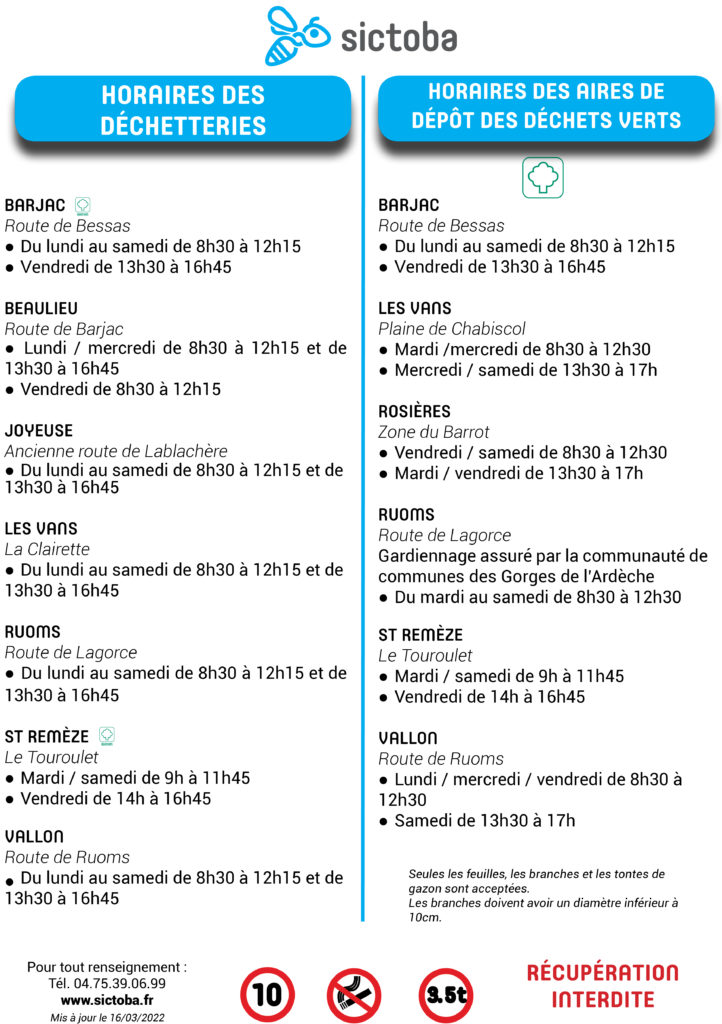 sictoba

HORAIRES DES DÉCHETTERIES

BARJAC
Route de Bessas
● Du lundi au samedi de 8h30 à 12h15
● Vendredi de 13h30 à 16h45

BEAULIEU
Route de Barjac
● Lundi / mercredi de 8h30 à 12h15 et de 13h30 à 16h45
● Vendredi de 8h30 à 12h15

JOYEUSE
Ancienne route de Lablachère
● Du lundi au samedi de 8h30 à 12h15 et de 13h30 à 16h45

LES VANS
La Clairette
● Du lundi au samedi de 8h30 à 12h15 et de 13h30 à 16h45

RUOMS
Route de Lagorce
● Du lundi au samedi de 8h30 à 12h15 et de 13h30 à 16h45

ST REMÈZE
Le Touroulet
● Mardi / samedi de 9h à 11h45
● Vendredi de 14h à 16h45

VALLON
Route de Ruoms
● Du lundi au samedi de 8h30 à 12h15 et de 13h30 à 16h45

HORAIRES DES AIRES DE DÉPÔT DES DÉCHETS VERTS

BARJAC
Route de Bessas
● Du lundi au samedi de 8h30 à 12h15
● Vendredi de 13h30 à 16h45

LES VANS
Plaine de Chabiscol
● Mardi /mercredi de 8h30 à 12h30
● Mercredi / samedi de 13h30 à 17h

ROSIÈRES
Zone du Barrot
● Vendredi / samedi de 8h30 à 12h30
● Mardi / vendredi de 13h30 à 17h

RUOMS
Route de Lagorce
Gardiennage assuré par la communauté de communes des Gorges de l'Ardèche
● Du mardi au samedi de 8h30 à 12h30

ST REMÈZE
Le Touroulet
● Mardi / samedi de 9h à 11h45
● Vendredi de 14h à 16h45

VALLON
Route de Ruoms
● Lundi / mercredi / vendredi de 8h30 à 12h30
● Samedi de 13h30 à 17h

Seules les feuilles, les branches et les tontes de gazon sont acceptées.
Les branches doivent avoir un diamètre inférieur à 10cm.

Pour tout renseignement :
Tél. 04.75.39.06.99
www.sictoba.fr
Mis à jour le 16/03/2022

10

3.5t

RÉCUPÉRATION INTERDITE